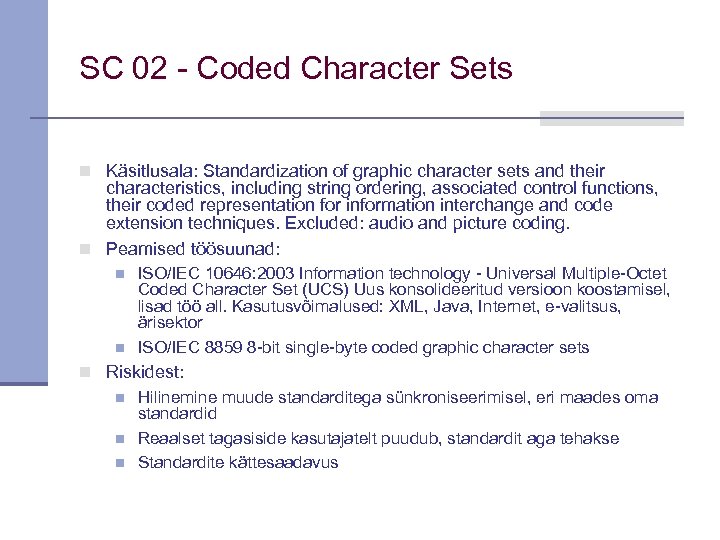 SC 02 - Coded Character Sets

Käsitlusala: Standardization of graphic character sets and their characteristics, including string ordering, associated control functions, their coded representation for information interchange and code extension techniques. Excluded: audio and picture coding.

Peamised töösuunad:

ISO/IEC 10646:2003 Information technology - Universal Multiple-Octet Coded Character Set (UCS) Uus konsolideeritud versioon koostamisel, lisad töö all. Kasutusvõimalused: XML, Java, Internet, e-valitsus, ärisektor

ISO/IEC 8859 8-bit single-byte coded graphic character sets

Riskidest:

Hilinemine muude standarditega sünkroniseerimisel, eri maades oma standardid

Reaalset tagasiside kasutajatelt puudub, standardit aga tehakse

Standardite kättesaadavus